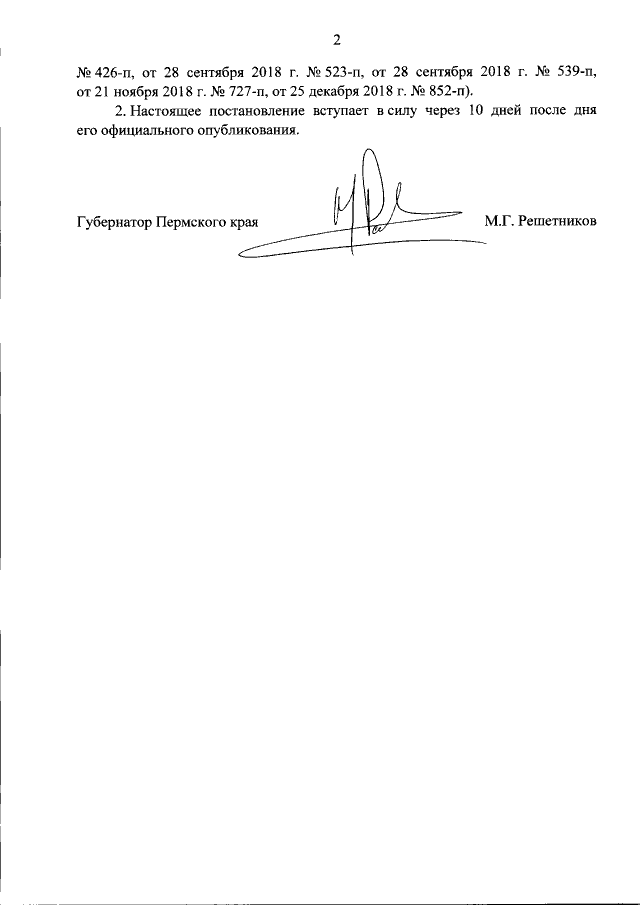 2

№ 426-п, от 28 сентября 2018 г. № 523-п, от 28 сентября 2018 г. № 539-п, от 21 ноября 2018 г. № 727-п, от 25 декабря 2018 г. № 852-п).

2. Настоящее постановление вступает в силу через 10 дней после дня его официального опубликования.

Губернатор Пермского края М.Г. Решетников